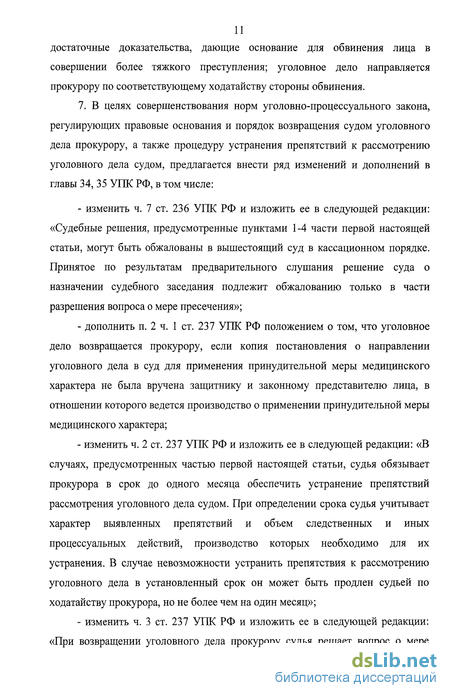 11

достаточные доказательства, дающие основание для обвинения лица в совершении более тяжкого преступления; уголовное дело направляется прокурору по соответствующему ходатайству стороны обвинения.

7. В целях совершенствования норм уголовно-процессуального закона, регулирующих правовые основания и порядок возвращения судом уголовного дела прокурору, а также процедуру устранения препятствий к рассмотрению уголовного дела судом, предлагается внести ряд изменений и дополнений в главы 34, 35 УПК РФ, в том числе:

- изменить ч. 7 ст. 236 УПК РФ и изложить ее в следующей редакции: «Судебные решения, предусмотренные пунктами 1-4 части первой настоящей статьи, могут быть обжалованы в вышестоящий суд в кассационном порядке. Принятое по результатам предварительного слушания решение суда о назначении судебного заседания подлежит обжалованию только в части разрешения вопроса о мере пресечения»;

- дополнить п. 2 ч. 1 ст. 237 УПК РФ положением о том, что уголовное дело возвращается прокурору, если копия постановления о направлении уголовного дела в суд для применения принудительной меры медицинского характера не была вручена защитнику и законному представителю лица, в отношении которого ведется производство о применении принудительной меры медицинского характера;

- изменить ч. 2 ст. 237 УПК РФ и изложить ее в следующей редакции: «В случаях, предусмотренных частью первой настоящей статьи, судья обязывает прокурора в срок до одного месяца обеспечить устранение препятствий рассмотрения уголовного дела судом. При определении срока судья учитывает характер выявленных препятствий и объем следственных и иных процессуальных действий, производство которых необходимо для их устранения. В случае невозможности устранить препятствия к рассмотрению уголовного дела в установленный срок он может быть продлен судьей по ходатайству прокурора, но не более чем на один месяц»;

- изменить ч. 3 ст. 237 УПК РФ и изложить ее в следующей редакции: «При возвращении уголовного дела прокурору судья решает вопрос о мере

dsLib.net
библиотека диссертаций